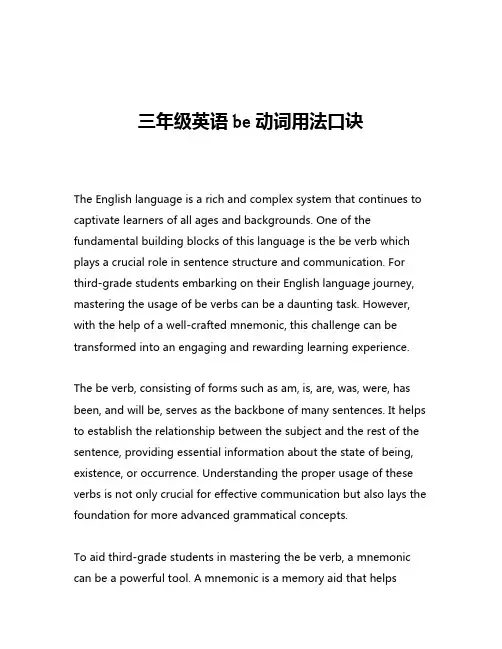 三年级英语 be 动词用法口诀

The English language is a rich and complex system that continues to captivate learners of all ages and backgrounds. One of the fundamental building blocks of this language is the be verb which plays a crucial role in sentence structure and communication. For third-grade students embarking on their English language journey, mastering the usage of be verbs can be a daunting task. However, with the help of a well-crafted mnemonic, this challenge can be transformed into an engaging and rewarding learning experience.

The be verb, consisting of forms such as am, is, are, was, were, has been, and will be, serves as the backbone of many sentences. It helps to establish the relationship between the subject and the rest of the sentence, providing essential information about the state of being, existence, or occurrence. Understanding the proper usage of these verbs is not only crucial for effective communication but also lays the foundation for more advanced grammatical concepts.

To aid third-grade students in mastering the be verb, a mnemonic can be a powerful tool. A mnemonic is a memory aid that helps